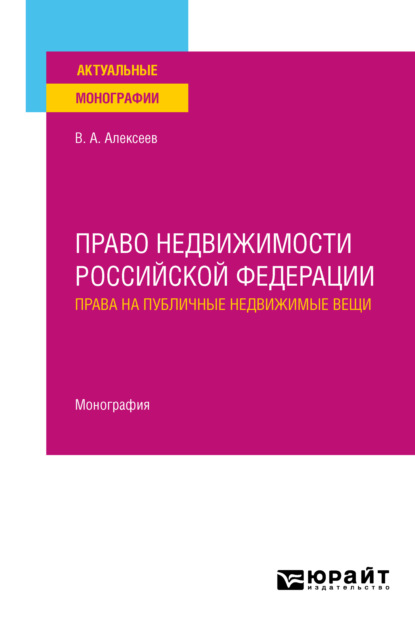 АКТУАЛЬНЫЕ
МОНОГРАФИИ

В. А. Алексеев

ПРАВО НЕДВИЖИМОСТИ РОССИЙСКОЙ ФЕДЕРАЦИИ
ПРАВА НА ПУБЛИЧНЫЕ НЕДВИЖИМЫЕ ВЕЩИ

Монография

ЮРАЙТ
издательство